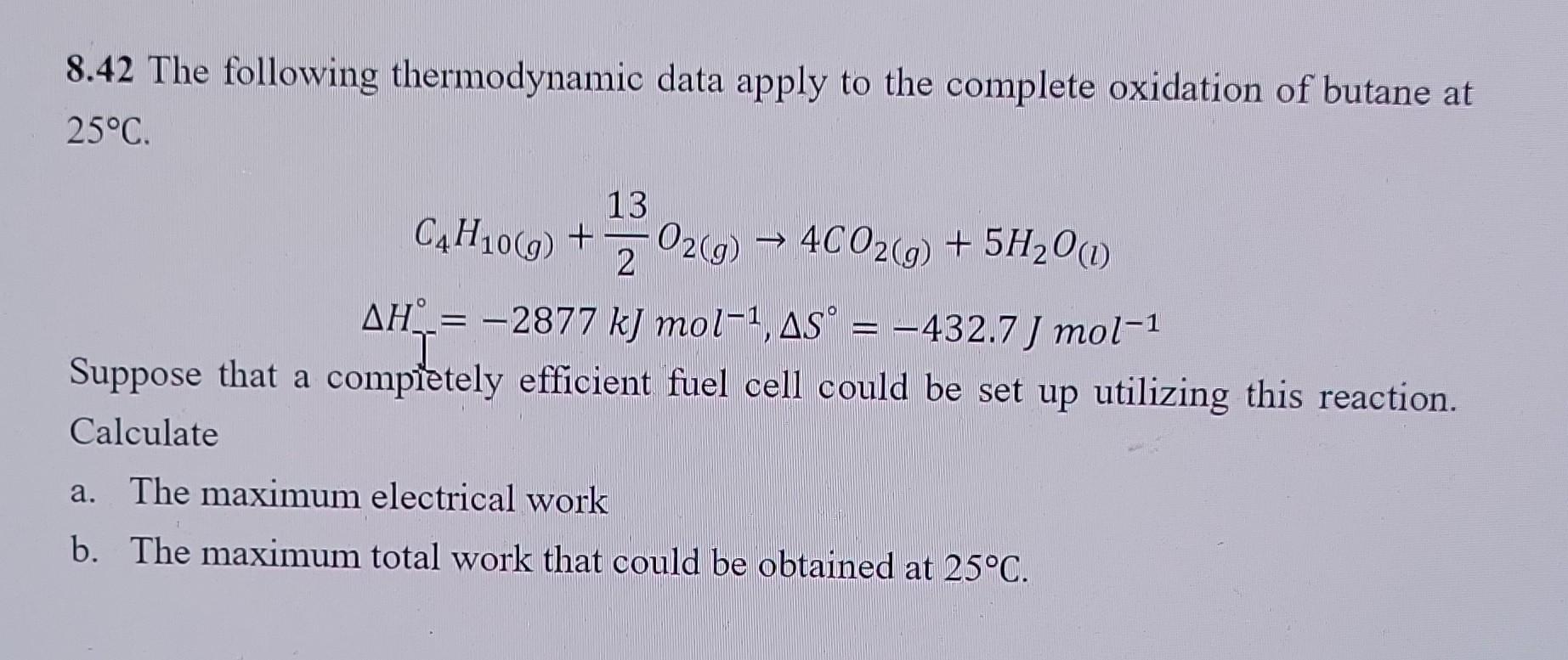 8.42 The following thermodynamic data apply to the complete oxidation of butane at 25°C.

$C_4H_{10(g)} + \frac{13}{2}O_{2(g)} \rightarrow 4CO_{2(g)} + 5H_2O_{(l)}$

$\Delta H^\circ = -2877\ kJ\ mol^{-1}, \Delta S^\circ = -432.7\ J\ mol^{-1}$

Suppose that a completely efficient fuel cell could be set up utilizing this reaction. Calculate

a. The maximum electrical work

b. The maximum total work that could be obtained at 25°C.